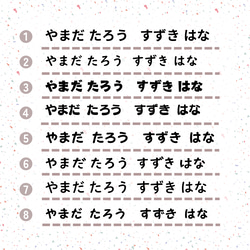 1 やまだ たろう　すずき はな

2 やまだ たろう　すずき はな

3 やまだ たろう　すずき はな

4 やまだ たろう　すずき はな

5 やまだ たろう　すずき はな

6 やまだ たろう　すずき はな

7 やまだ たろう　すずき はな

8 やまだ たろう　すずき はな